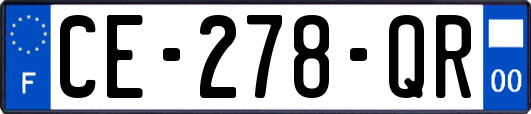 F
CE-278-QR
00